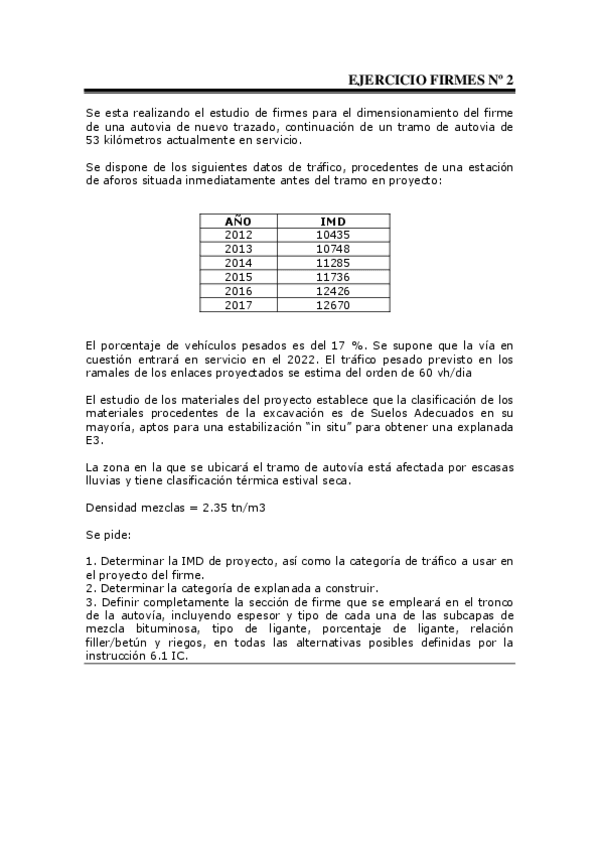 EJERCICIO FIRMES Nº 2

Se esta realizando el estudio de firmes para el dimensionamiento del firme de una autovia de nuevo trazado, continuación de un tramo de autovia de 53 kilómetros actualmente en servicio.

Se dispone de los siguientes datos de tráfico, procedentes de una estación de aforos situada inmediatamente antes del tramo en proyecto:

| AÑO | IMD |
|---|---|
| 2012 | 10435 |
| 2013 | 10748 |
| 2014 | 11285 |
| 2015 | 11736 |
| 2016 | 12426 |
| 2017 | 12670 |

El porcentaje de vehículos pesados es del 17 %. Se supone que la vía en cuestión entrará en servicio en el 2022. El tráfico pesado previsto en los ramales de los enlaces proyectados se estima del orden de 60 vh/dia

El estudio de los materiales del proyecto establece que la clasificación de los materiales procedentes de la excavación es de Suelos Adecuados en su mayoría, aptos para una estabilización "in situ" para obtener una explanada E3.

La zona en la que se ubicará el tramo de autovía está afectada por escasas lluvias y tiene clasificación térmica estival seca.

Densidad mezclas = 2.35 tn/m3

Se pide:

1. Determinar la IMD de proyecto, así como la categoría de tráfico a usar en el proyecto del firme.
2. Determinar la categoría de explanada a construir.
3. Definir completamente la sección de firme que se empleará en el tronco de la autovía, incluyendo espesor y tipo de cada una de las subcapas de mezcla bituminosa, tipo de ligante, porcentaje de ligante, relación filler/betún y riegos, en todas las alternativas posibles definidas por la instrucción 6.1 IC.